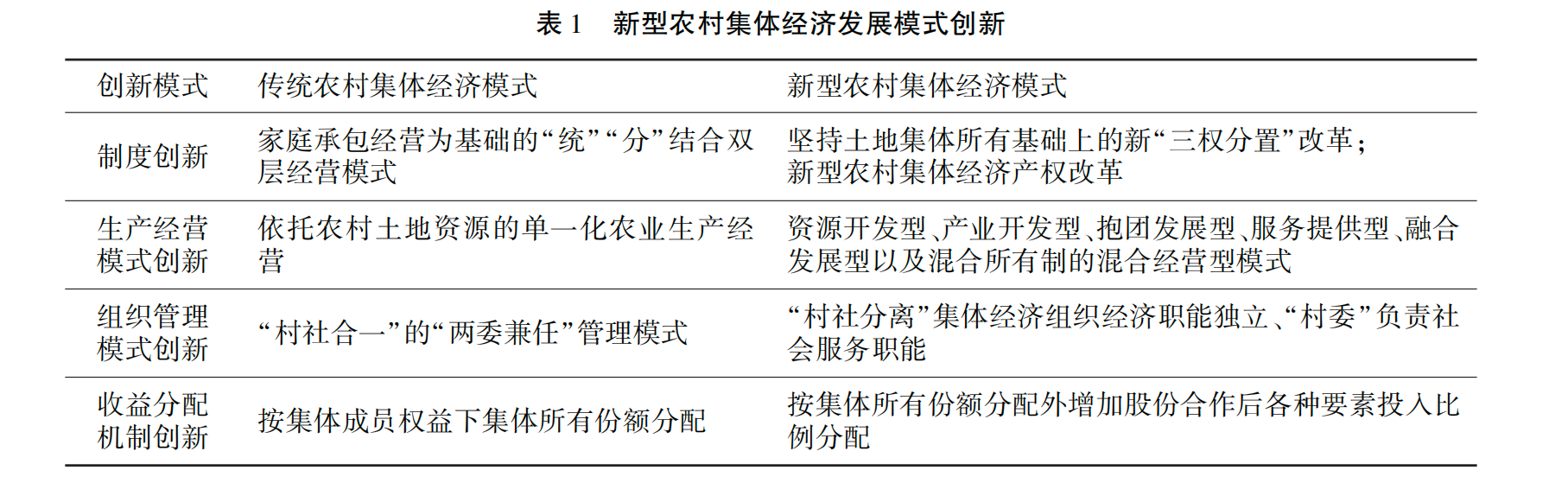 表1 新型农村集体经济发展模式创新

| 创新模式 | 传统农村集体经济模式 | 新型农村集体经济模式 |
|---|---|---|
| 制度创新 | 家庭承包经营为基础的“统”“分”结合双层经营模式 | 坚持土地集体所有基础上的新“三权分置”改革；新型农村集体经济产权改革 |
| 生产经营模式创新 | 依托农村土地资源的单一化农业生产经营 | 资源开发型、产业开发型、抱团发展型、服务提供型、融合发展型以及混合所有制的混合经营型模式 |
| 组织管理模式创新 | “村社合一”的“两委兼任”管理模式 | “村社分离”集体经济组织经济职能独立、“村委”负责社会服务职能 |
| 收益分配机制创新 | 按集体成员权益下集体所有份额分配 | 按集体所有份额分配外增加股份合作后各种要素投入比例分配 |